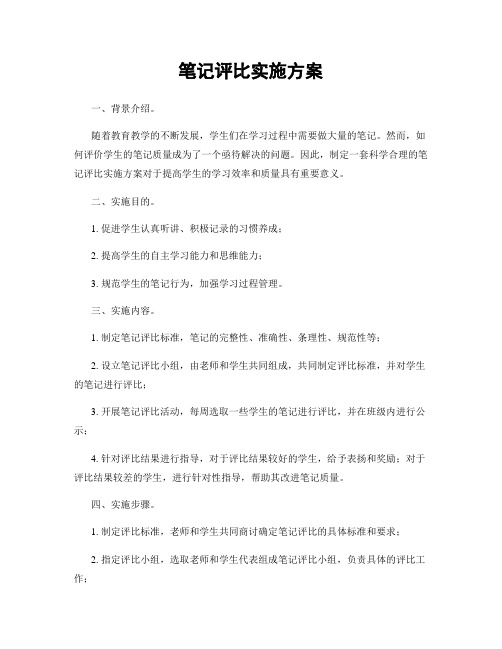 笔记评比实施方案

一、背景介绍。

随着教育教学的不断发展，学生们在学习过程中需要做大量的笔记。然而，如何评价学生的笔记质量成为了一个亟待解决的问题。因此，制定一套科学合理的笔记评比实施方案对于提高学生的学习效率和质量具有重要意义。

二、实施目的。

1. 促进学生认真听讲、积极记录的习惯养成；

2. 提高学生的自主学习能力和思维能力；

3. 规范学生的笔记行为，加强学习过程管理。

三、实施内容。

1. 制定笔记评比标准，笔记的完整性、准确性、条理性、规范性等；

2. 设立笔记评比小组，由老师和学生共同组成，共同制定评比标准，并对学生的笔记进行评比；

3. 开展笔记评比活动，每周选取一些学生的笔记进行评比，并在班级内进行公示；

4. 针对评比结果进行指导，对于评比结果较好的学生，给予表扬和奖励；对于评比结果较差的学生，进行针对性指导，帮助其改进笔记质量。

四、实施步骤。

1. 制定评比标准，老师和学生共同商讨确定笔记评比的具体标准和要求；

2. 指定评比小组，选取老师和学生代表组成笔记评比小组，负责具体的评比工作；